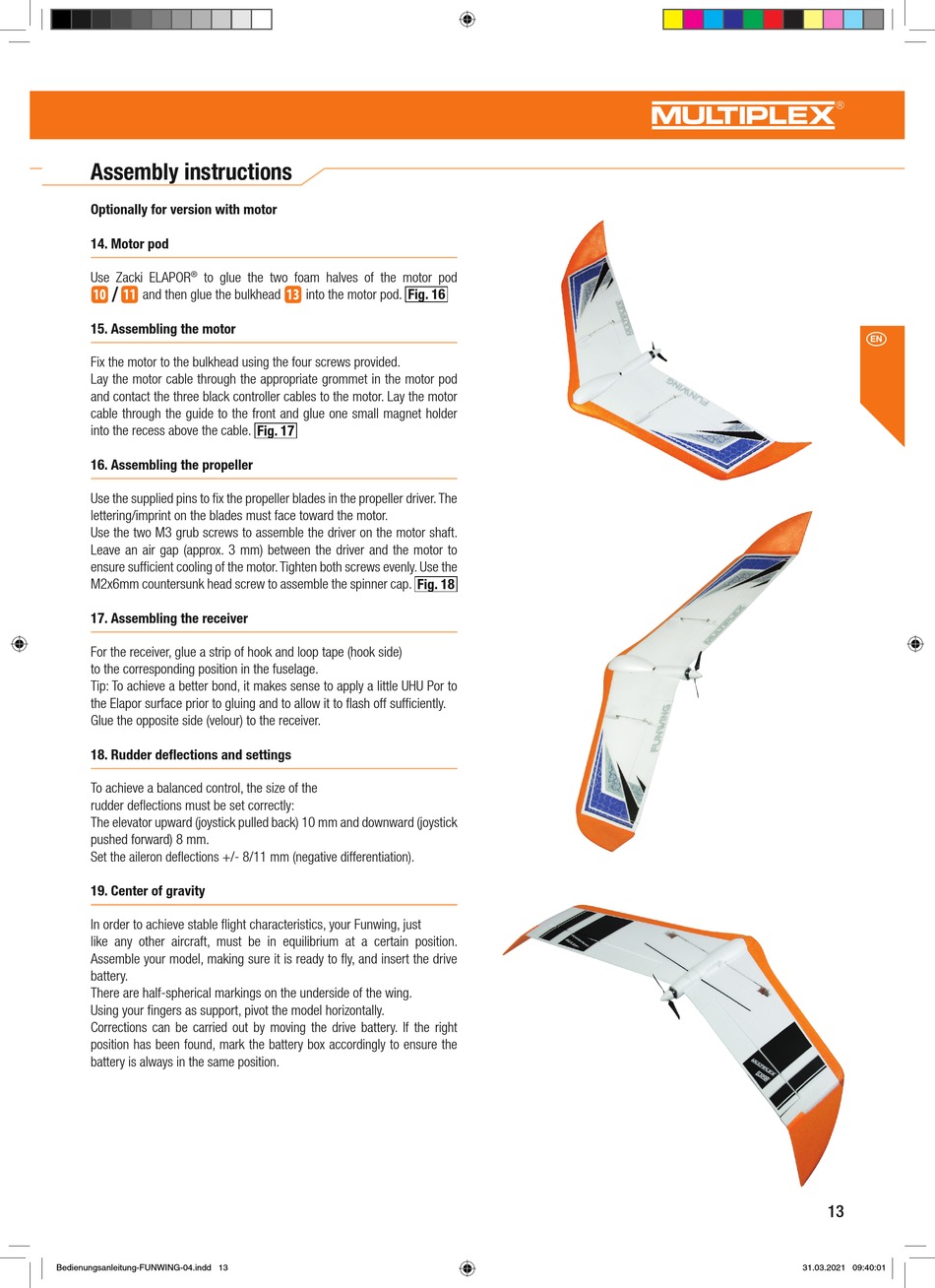 MULTIPLEX®

Assembly instructions

Optionally for version with motor

14. Motor pod

Use Zacki ELAPOR® to glue the two foam halves of the motor pod 10 / 11 and then glue the bulkhead 13 into the motor pod. Fig. 16

15. Assembling the motor

Fix the motor to the bulkhead using the four screws provided.
Lay the motor cable through the appropriate grommet in the motor pod and contact the three black controller cables to the motor. Lay the motor cable through the guide to the front and glue one small magnet holder into the recess above the cable. Fig. 17

16. Assembling the propeller

Use the supplied pins to fix the propeller blades in the propeller driver. The lettering/imprint on the blades must face toward the motor.
Use the two M3 grub screws to assemble the driver on the motor shaft. Leave an air gap (approx. 3 mm) between the driver and the motor to ensure sufficient cooling of the motor. Tighten both screws evenly. Use the M2x6mm countersunk head screw to assemble the spinner cap. Fig. 18

17. Assembling the receiver

For the receiver, glue a strip of hook and loop tape (hook side) to the corresponding position in the fuselage.
Tip: To achieve a better bond, it makes sense to apply a little UHU Por to the Elapor surface prior to gluing and to allow it to flash off sufficiently.
Glue the opposite side (velour) to the receiver.

18. Rudder deflections and settings

To achieve a balanced control, the size of the rudder deflections must be set correctly:
The elevator upward (joystick pulled back) 10 mm and downward (joystick pushed forward) 8 mm.
Set the aileron deflections +/- 8/11 mm (negative differentiation).

19. Center of gravity

In order to achieve stable flight characteristics, your Funwing, just like any other aircraft, must be in equilibrium at a certain position. Assemble your model, making sure it is ready to fly, and insert the drive battery.
There are half-spherical markings on the underside of the wing.
Using your fingers as support, pivot the model horizontally.
Corrections can be carried out by moving the drive battery. If the right position has been found, mark the battery box accordingly to ensure the battery is always in the same position.

EN

FUNWING

FUNWING

13

Bedienungsanleitung-FUNWING-04.indd 13

31.03.2021 09:40:01